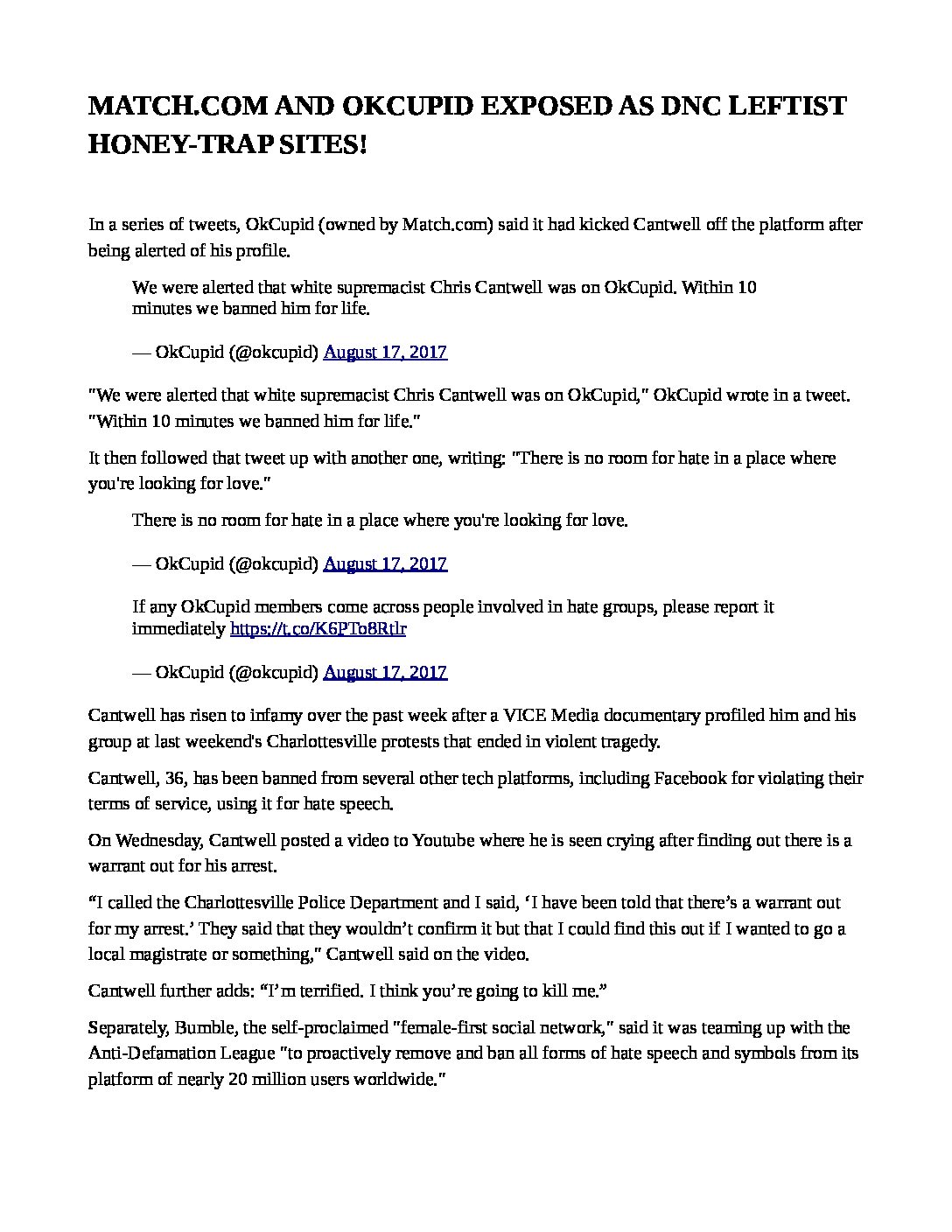 MATCH.COM AND OKCUPID EXPOSED AS DNC LEFTIST HONEY-TRAP SITES!

In a series of tweets, OkCupid (owned by Match.com) said it had kicked Cantwell off the platform after being alerted of his profile.

We were alerted that white supremacist Chris Cantwell was on OkCupid. Within 10 minutes we banned him for life.

— OkCupid (@okcupid) August 17, 2017

"We were alerted that white supremacist Chris Cantwell was on OkCupid," OkCupid wrote in a tweet. "Within 10 minutes we banned him for life."

It then followed that tweet up with another one, writing: "There is no room for hate in a place where you're looking for love."

There is no room for hate in a place where you're looking for love.

— OkCupid (@okcupid) August 17, 2017

If any OkCupid members come across people involved in hate groups, please report it immediately https://t.co/K6PTo8Rtlr

— OkCupid (@okcupid) August 17, 2017

Cantwell has risen to infamy over the past week after a VICE Media documentary profiled him and his group at last weekend's Charlottesville protests that ended in violent tragedy.

Cantwell, 36, has been banned from several other tech platforms, including Facebook for violating their terms of service, using it for hate speech.

On Wednesday, Cantwell posted a video to Youtube where he is seen crying after finding out there is a warrant out for his arrest.

“I called the Charlottesville Police Department and I said, ‘I have been told that there’s a warrant out for my arrest.’ They said that they wouldn’t confirm it but that I could find this out if I wanted to go a local magistrate or something," Cantwell said on the video.

Cantwell further adds: “I’m terrified. I think you’re going to kill me.”

Separately, Bumble, the self-proclaimed "female-first social network," said it was teaming up with the Anti-Defamation League "to proactively remove and ban all forms of hate speech and symbols from its platform of nearly 20 million users worldwide."